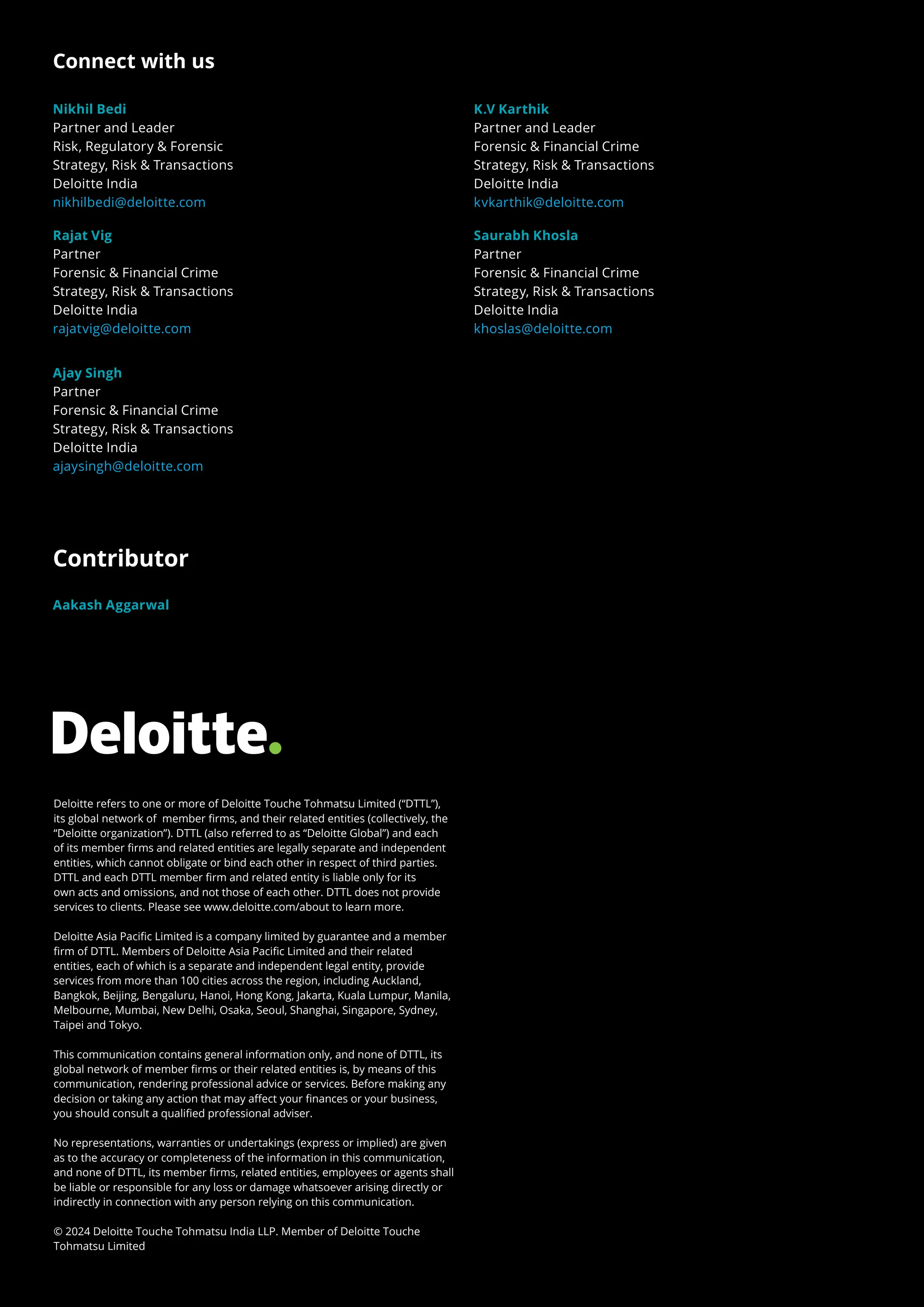 Connect with us

Nikhil Bedi
Partner and Leader
Risk, Regulatory & Forensic
Strategy, Risk & Transactions
Deloitte India
nikhilbedi@deloitte.com

Rajat Vig
Partner
Forensic & Financial Crime
Strategy, Risk & Transactions
Deloitte India
rajatvig@deloitte.com

Ajay Singh
Partner
Forensic & Financial Crime
Strategy, Risk & Transactions
Deloitte India
ajaysingh@deloitte.com

K.V Karthik
Partner and Leader
Forensic & Financial Crime
Strategy, Risk & Transactions
Deloitte India
kvkarthik@deloitte.com

Saurabh Khosla
Partner
Forensic & Financial Crime
Strategy, Risk & Transactions
Deloitte India
khoslas@deloitte.com

Contributor

Aakash Aggarwal

Deloitte.

Deloitte refers to one or more of Deloitte Touche Tohmatsu Limited (“DTTL”), its global network of member firms, and their related entities (collectively, the “Deloitte organization”). DTTL (also referred to as “Deloitte Global”) and each of its member firms and related entities are legally separate and independent entities, which cannot obligate or bind each other in respect of third parties. DTTL and each DTTL member firm and related entity is liable only for its own acts and omissions, and not those of each other. DTTL does not provide services to clients. Please see www.deloitte.com/about to learn more.

Deloitte Asia Pacific Limited is a company limited by guarantee and a member firm of DTTL. Members of Deloitte Asia Pacific Limited and their related entities, each of which is a separate and independent legal entity, provide services from more than 100 cities across the region, including Auckland, Bangkok, Beijing, Bengaluru, Hanoi, Hong Kong, Jakarta, Kuala Lumpur, Manila, Melbourne, Mumbai, New Delhi, Osaka, Seoul, Shanghai, Singapore, Sydney, Taipei and Tokyo.

This communication contains general information only, and none of DTTL, its global network of member firms or their related entities is, by means of this communication, rendering professional advice or services. Before making any decision or taking any action that may affect your finances or your business, you should consult a qualified professional adviser.

No representations, warranties or undertakings (express or implied) are given as to the accuracy or completeness of the information in this communication, and none of DTTL, its member firms, related entities, employees or agents shall be liable or responsible for any loss or damage whatsoever arising directly or indirectly in connection with any person relying on this communication.

© 2024 Deloitte Touche Tohmatsu India LLP. Member of Deloitte Touche Tohmatsu Limited